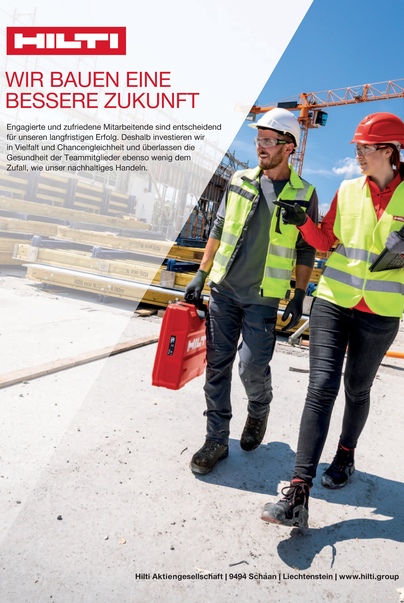 HILTI

WIR BAUEN EINE BESSERE ZUKUNFT

Engagierte und zufriedene Mitarbeitende sind entscheidend für unseren langfristigen Erfolg. Deshalb investieren wir in Vielfalt und Chancengleichheit und überlassen die Gesundheit der Teammitglieder ebenso wenig dem Zufall, wie unser nachhaltiges Handeln.

HILTI

Hilti Aktiengesellschaft | 9494 Schaan | Liechtenstein | www.hilti.group